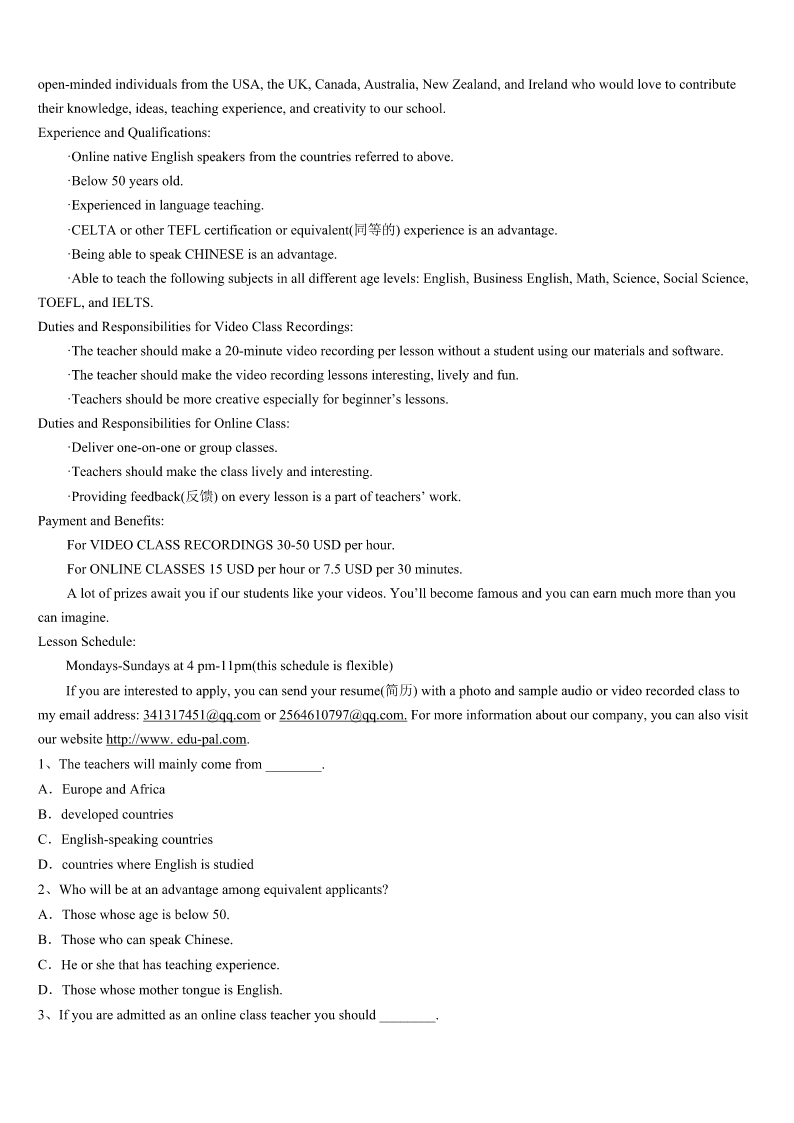 open-minded individuals from the USA, the UK, Canada, Australia, New Zealand, and Ireland who would love to contribute their knowledge, ideas, teaching experience, and creativity to our school.

Experience and Qualifications:

·Online native English speakers from the countries referred to above.

·Below 50 years old.

·Experienced in language teaching.

·CELTA or other TEFL certification or equivalent(同等的) experience is an advantage.

·Being able to speak CHINESE is an advantage.

·Able to teach the following subjects in all different age levels: English, Business English, Math, Science, Social Science, TOEFL, and IELTS.

Duties and Responsibilities for Video Class Recordings:

·The teacher should make a 20-minute video recording per lesson without a student using our materials and software.

·The teacher should make the video recording lessons interesting, lively and fun.

·Teachers should be more creative especially for beginner's lessons.

Duties and Responsibilities for Online Class:

·Deliver one-on-one or group classes.

·Teachers should make the class lively and interesting.

·Providing feedback(反馈) on every lesson is a part of teachers' work.

Payment and Benefits:

For VIDEO CLASS RECORDINGS 30-50 USD per hour.

For ONLINE CLASSES 15 USD per hour or 7.5 USD per 30 minutes.

A lot of prizes await you if our students like your videos. You'll become famous and you can earn much more than you can imagine.

Lesson Schedule:

Mondays-Sundays at 4 pm-11pm(this schedule is flexible)

If you are interested to apply, you can send your resume(简历) with a photo and sample audio or video recorded class to my email address: 341317451@qq.com or 2564610797@qq.com. For more information about our company, you can also visit our website http://www. edu-pal.com.

1、The teachers will mainly come from ________.

A．Europe and Africa

B．developed countries

C．English-speaking countries

D．countries where English is studied

2、Who will be at an advantage among equivalent applicants?

A．Those whose age is below 50.

B．Those who can speak Chinese.

C．He or she that has teaching experience.

D．Those whose mother tongue is English.

3、If you are admitted as an online class teacher you should ________.